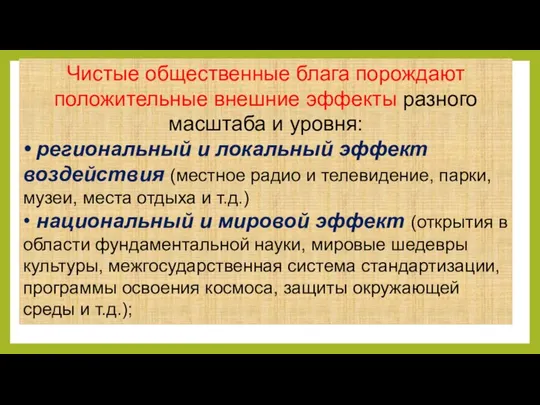 Чистые общественные блага порождают положительные внешние эффекты разного масштаба и уровня:

• региональный и локальный эффект воздействия (местное радио и телевидение, парки, музеи, места отдыха и т.д.)

• национальный и мировой эффект (открытия в области фундаментальной науки, мировые шедевры культуры, межгосударственная система стандартизации, программы освоения космоса, защиты окружающей среды и т.д.);